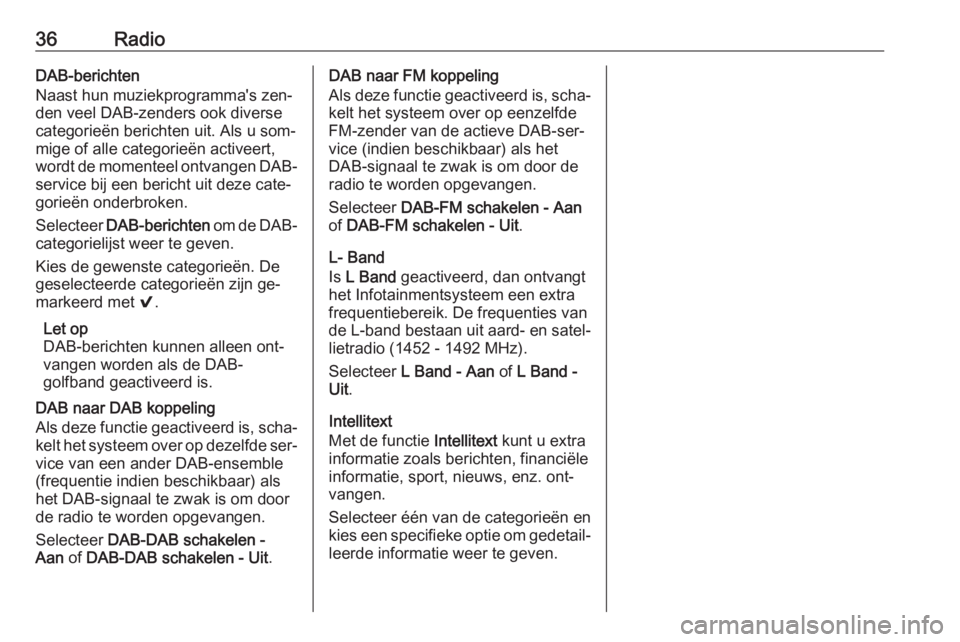 36 Radio

DAB-berichten
Naast hun muziekprogramma's zenden veel DAB-zenders ook diverse categorieën berichten uit. Als u sommige of alle categorieën activeert, wordt de momenteel ontvangen DAB-service bij een bericht uit deze categorieën onderbroken.

Selecteer DAB-berichten om de DAB-categorielijst weer te geven.

Kies de gewenste categorieën. De geselecteerde categorieën zijn gemarkeerd met ✔.

Let op
DAB-berichten kunnen alleen ontvangen worden als de DAB-golfband geactiveerd is.

DAB naar DAB koppeling
Als deze functie geactiveerd is, schakelt het systeem over op dezelfde service van een ander DAB-ensemble (frequentie indien beschikbaar) als het DAB-signaal te zwak is om door de radio te worden opgevangen.

Selecteer DAB-DAB schakelen - Aan of DAB-DAB schakelen - Uit.

DAB naar FM koppeling
Als deze functie geactiveerd is, schakelt het systeem over op eenzelfde FM-zender van de actieve DAB-service (indien beschikbaar) als het DAB-signaal te zwak is om door de radio te worden opgevangen.

Selecteer DAB-FM schakelen - Aan of DAB-FM schakelen - Uit.

L- Band
Is L Band geactiveerd, dan ontvangt het Infotainmentsysteem een extra frequentiebereik. De frequenties van de L-band bestaan uit aard- en satellietradio (1452 - 1492 MHz).

Selecteer L Band - Aan of L Band - Uit.

Intellitext
Met de functie Intellitext kunt u extra informatie zoals berichten, financiële informatie, sport, nieuws, enz. ontvangen.

Selecteer één van de categorieën en kies een specifieke optie om gedetailleerde informatie weer te geven.

carmanualsonline.info